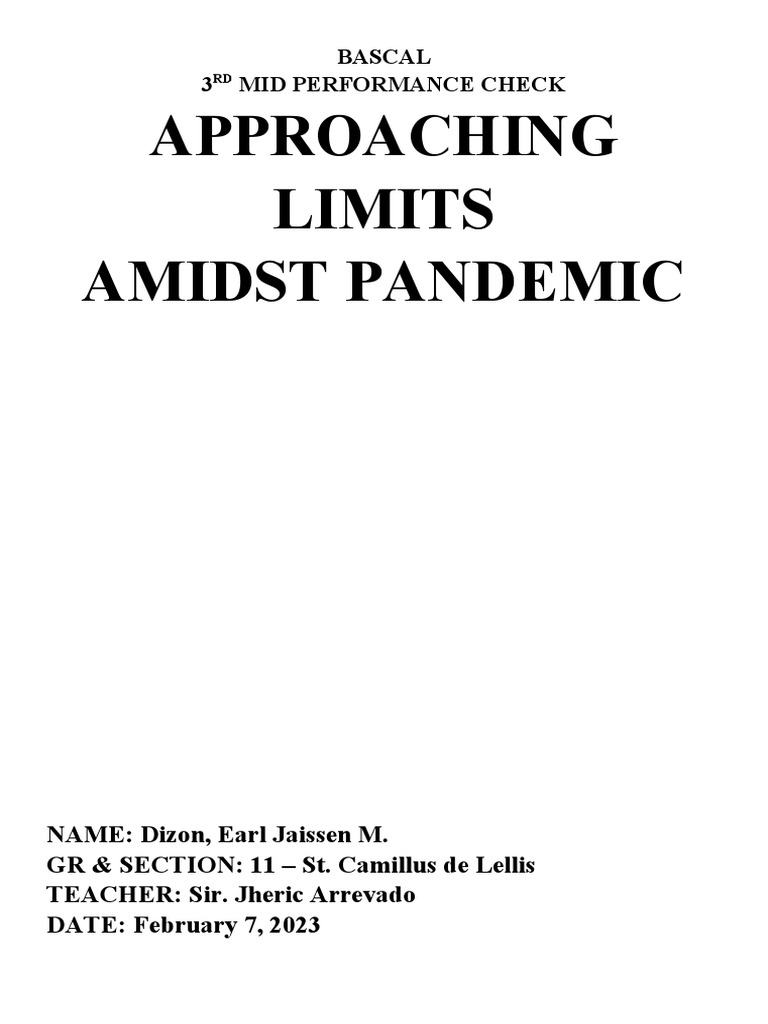 BASCAL
3$^{RD}$ MID PERFORMANCE CHECK

APPROACHING LIMITS AMIDST PANDEMIC

NAME: Dizon, Earl Jaissen M.
GR & SECTION: 11 – St. Camillus de Lellis
TEACHER: Sir. Jheric Arrevado
DATE: February 7, 2023